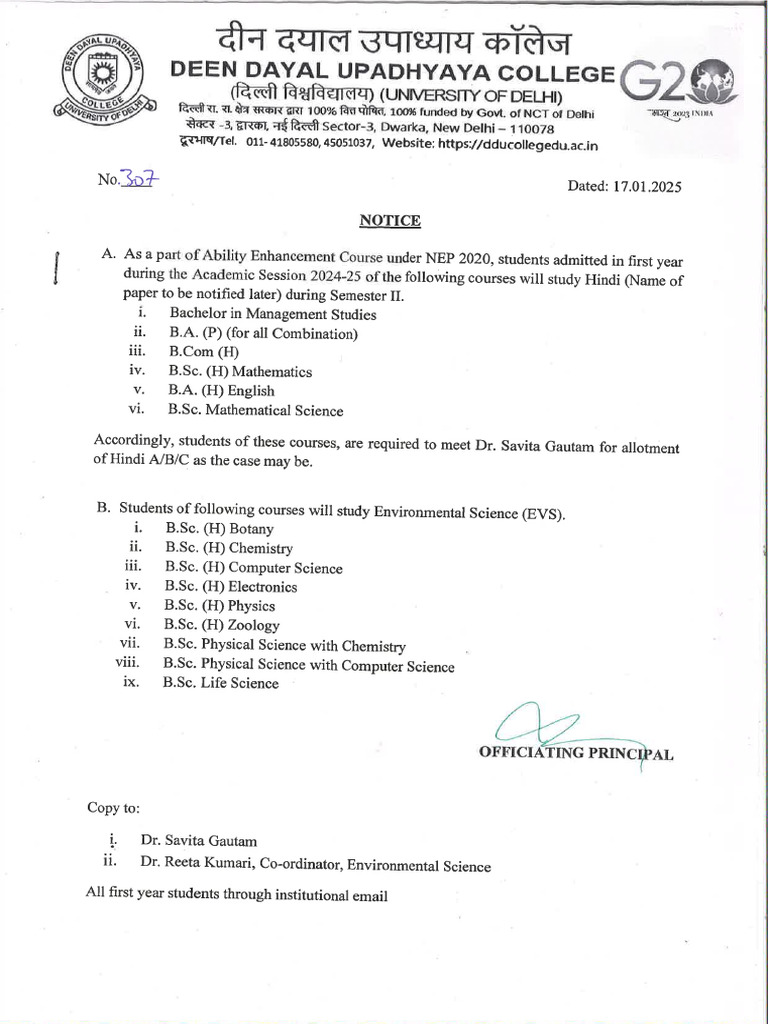 DEEN DAYAL UPADHYAYA COLLEGE
UNIVERSITY OF DELHI

दीन दयाल उपाध्याय कॉलेज
DEEN DAYAL UPADHYAYA COLLEGE
(दिल्ली विश्वविद्यालय) (UNIVERSITY OF DELHI)
दिल्ली रा. रा. क्षेत्र सरकार द्वारा 100% वित्त पोषित, 100% funded by Govt. of NCT of Delhi
सेक्टर -3, द्वारका, नई दिल्ली Sector-3, Dwarka, New Delhi – 110078
दूरभाष/Tel. 011- 41805580, 45051037, Website: https://dducollegedu.ac.in

G20
भारत 2023 INDIA

No. 307

Dated: 17.01.2025

NOTICE

A. As a part of Ability Enhancement Course under NEP 2020, students admitted in first year during the Academic Session 2024-25 of the following courses will study Hindi (Name of paper to be notified later) during Semester II.
i. Bachelor in Management Studies
ii. B.A. (P) (for all Combination)
iii. B.Com (H)
iv. B.Sc. (H) Mathematics
v. B.A. (H) English
vi. B.Sc. Mathematical Science

Accordingly, students of these courses, are required to meet Dr. Savita Gautam for allotment of Hindi A/B/C as the case may be.

B. Students of following courses will study Environmental Science (EVS).
i. B.Sc. (H) Botany
ii. B.Sc. (H) Chemistry
iii. B.Sc. (H) Computer Science
iv. B.Sc. (H) Electronics
v. B.Sc. (H) Physics
vi. B.Sc. (H) Zoology
vii. B.Sc. Physical Science with Chemistry
viii. B.Sc. Physical Science with Computer Science
ix. B.Sc. Life Science

OFFICIATING PRINCIPAL

Copy to:

i. Dr. Savita Gautam
ii. Dr. Reeta Kumari, Co-ordinator, Environmental Science

All first year students through institutional email